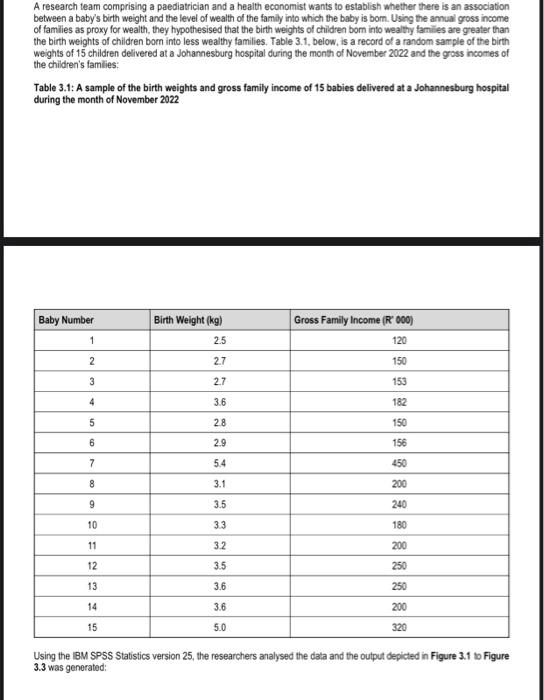 A research team comprising a paediatrician and a health economist wants to establish whether there is an association between a baby's birth weight and the level of wealth of the family into which the baby is born. Using the annual gross income of families as proxy for wealth, they hypothesised that the birth weights of children born into wealthy families are greater than the birth weights of children born into less wealthy families. Table 3.1, below, is a record of a random sample of the birth weights of 15 children delivered at a Johannesburg hospital during the month of November 2022 and the gross incomes of the children's families:

Table 3.1: A sample of the birth weights and gross family income of 15 babies delivered at a Johannesburg hospital during the month of November 2022

| Baby Number | Birth Weight (kg) | Gross Family Income (R' 000) |
|---|---|---|
| 1 | 2.5 | 120 |
| 2 | 2.7 | 150 |
| 3 | 2.7 | 153 |
| 4 | 3.6 | 182 |
| 5 | 2.8 | 150 |
| 6 | 2.9 | 156 |
| 7 | 5.4 | 450 |
| 8 | 3.1 | 200 |
| 9 | 3.5 | 240 |
| 10 | 3.3 | 180 |
| 11 | 3.2 | 200 |
| 12 | 3.5 | 250 |
| 13 | 3.6 | 250 |
| 14 | 3.6 | 200 |
| 15 | 5.0 | 320 |

Using the IBM SPSS Statistics version 25, the researchers analysed the data and the output depicted in Figure 3.1 to Figure 3.3 was generated: